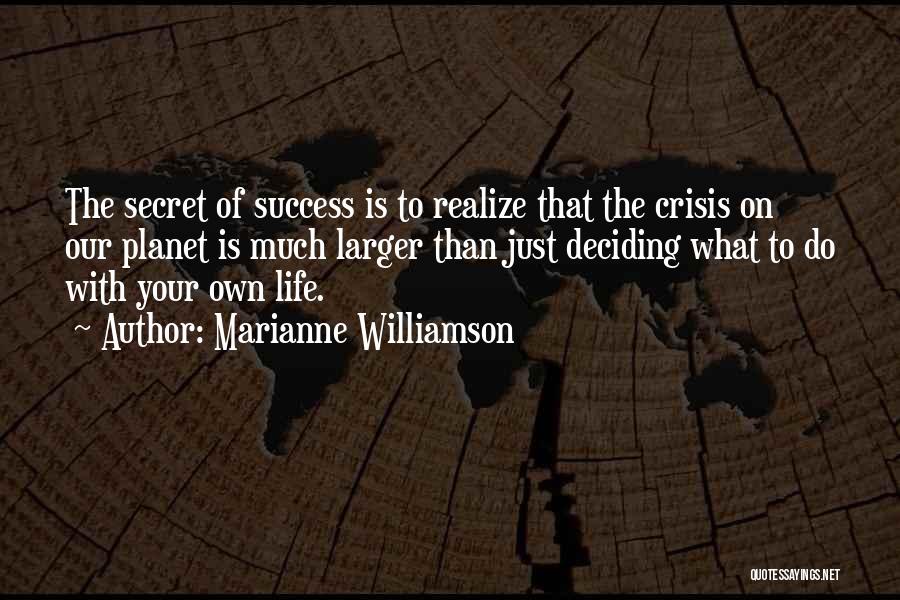 The secret of success is to realize that the crisis on our planet is much larger than just deciding what to do with your own life.

~ Author: Marianne Williamson

QUOTESSAYINGS.NET